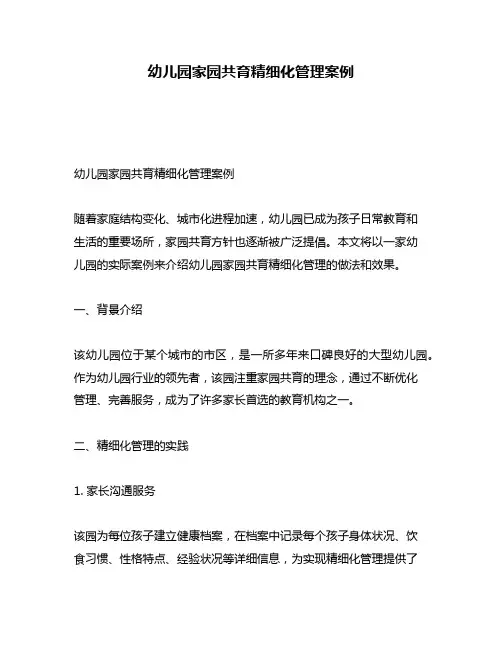 幼儿园家园共育精细化管理案例

幼儿园家园共育精细化管理案例

随着家庭结构变化、城市化进程加速，幼儿园已成为孩子日常教育和生活的重要场所，家园共育方针也逐渐被广泛提倡。本文将以一家幼儿园的实际案例来介绍幼儿园家园共育精细化管理的做法和效果。

一、背景介绍

该幼儿园位于某个城市的市区，是一所多年来口碑良好的大型幼儿园。作为幼儿园行业的领先者，该园注重家园共育的理念，通过不断优化管理、完善服务，成为了许多家长首选的教育机构之一。

二、精细化管理的实践

1. 家长沟通服务

该园为每位孩子建立健康档案，在档案中记录每个孩子身体状况、饮食习惯、性格特点、经验状况等详细信息，为实现精细化管理提供了